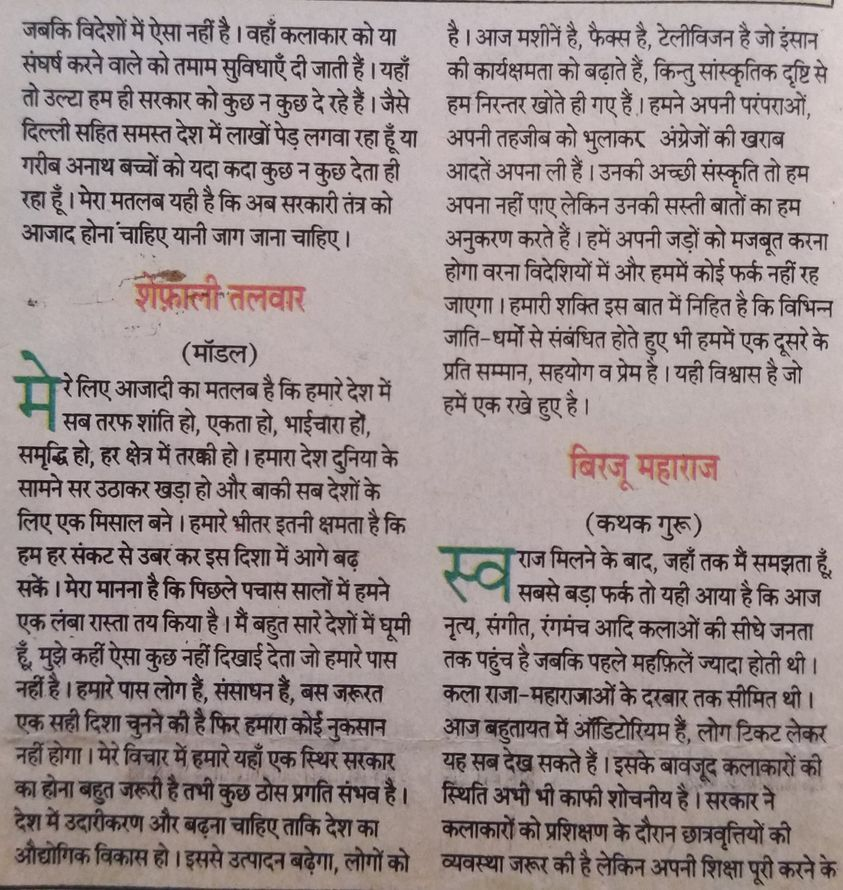 जबकि विदेशों में ऐसा नहीं है। वहाँ कलाकार को या संघर्ष करने वाले को तमाम सुविधाएँ दी जाती हैं। यहाँ तो उल्टा हम ही सरकार को कुछ न कुछ दे रहे हैं। जैसे दिल्ली सहित समस्त देश में लाखों पेड़ लगवा रहा हूँ या गरीब अनाथ बच्चों को यदा कदा कुछ न कुछ देता ही रहा हूँ। मेरा मतलब यही है कि अब सरकारी तंत्र को आजाद होना चाहिए यानी जाग जाना चाहिए।

शेफ़ाली तलवार

(मॉडल)

मेरे लिए आजादी का मतलब है कि हमारे देश में सब तरफ शांति हो, एकता हो, भाईचारा हो, समृद्धि हो, हर क्षेत्र में तरक्की हो। हमारा देश दुनिया के सामने सर उठाकर खड़ा हो और बाकी सब देशों के लिए एक मिसाल बने। हमारे भीतर इतनी क्षमता है कि हम हर संकट से उबर कर इस दिशा में आगे बढ़ सकें। मेरा मानना है कि पिछले पचास सालों में हमने एक लंबा रास्ता तय किया है। मैं बहुत सारे देशों में घूमी हूँ, मुझे कहीं ऐसा कुछ नहीं दिखाई देता जो हमारे पास नहीं है। हमारे पास लोग हैं, संसाधन हैं, बस जरूरत एक सही दिशा चुनने की है फिर हमारा कोई नुकसान नहीं होगा। मेरे विचार में हमारे यहाँ एक स्थिर सरकार का होना बहुत जरूरी है तभी कुछ ठोस प्रगति संभव है। देश में उदारीकरण और बढ़ना चाहिए ताकि देश का औद्योगिक विकास हो। इससे उत्पादन बढ़ेगा, लोगों को है। आज मशीनें है, फैक्स है, टेलीविजन है जो इंसान की कार्यक्षमता को बढ़ाते हैं, किन्तु सांस्कृतिक दृष्टि से हम निरन्तर खोते ही गए हैं। हमने अपनी परंपराओं, अपनी तहजीब को भुलाकर अंग्रेजों की खराब आदतें अपना ली हैं। उनकी अच्छी संस्कृति तो हम अपना नहीं पाए लेकिन उनकी सस्ती बातों का हम अनुकरण करते हैं। हमें अपनी जड़ों को मजबूत करना होगा वरना विदेशियों में और हममें कोई फर्क नहीं रह जाएगा। हमारी शक्ति इस बात में निहित है कि विभिन्न जाति-धर्मों से संबंधित होते हुए भी हममें एक दूसरे के प्रति सम्मान, सहयोग व प्रेम है। यही विश्वास है जो हमें एक रखे हुए है।

बिरजू महाराज

(कथक गुरू)

स्वराज मिलने के बाद, जहाँ तक मैं समझता हूँ, सबसे बड़ा फर्क तो यही आया है कि आज नृत्य, संगीत, रंगमंच आदि कलाओं की सीधे जनता तक पहुंच है जबकि पहले महफ़िलें ज्यादा होती थी। कला राजा-महाराजाओं के दरबार तक सीमित थी। आज बहुतायत में ऑडिटोरियम हैं, लोग टिकट लेकर यह सब देख सकते हैं। इसके बावजूद कलाकारों की स्थिति अभी भी काफी शोचनीय है। सरकार ने कलाकारों को प्रशिक्षण के दौरान छात्रवृत्तियों की व्यवस्था जरूर की है लेकिन अपनी शिक्षा पूरी करने के